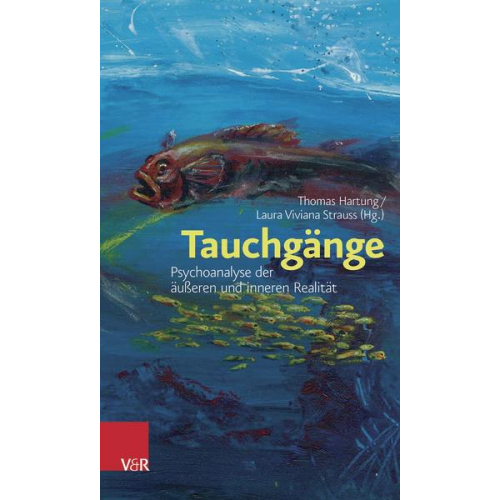 Thomas Hartung /
Laura Viviana Strauss (Hg.)

Tauchgänge

Psychoanalyse der äußeren und inneren Realität

V&R